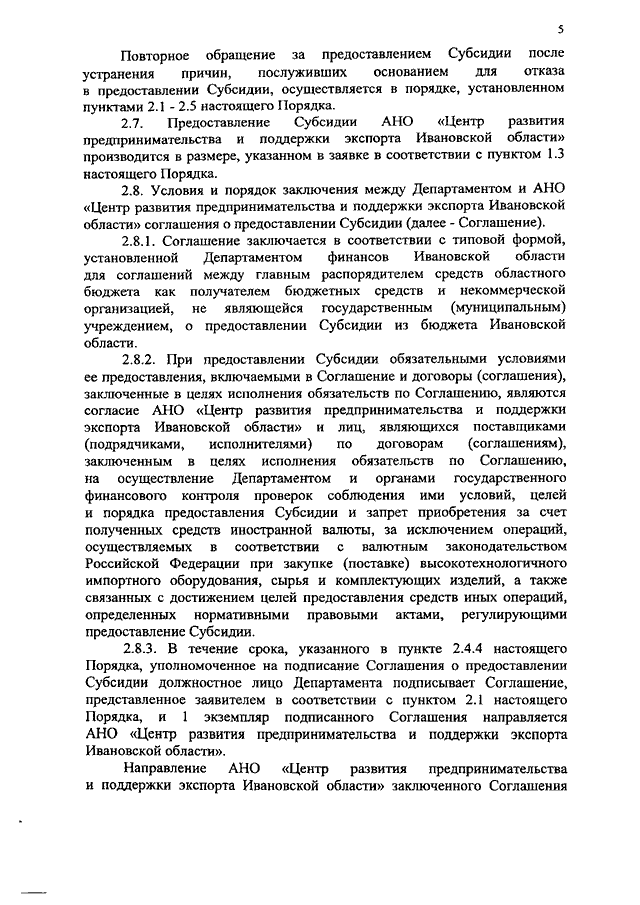 5

Повторное обращение за предоставлением Субсидии после устранения причин, послуживших основанием для отказа в предоставлении Субсидии, осуществляется в порядке, установленном пунктами 2.1 - 2.5 настоящего Порядка.

2.7. Предоставление Субсидии АНО «Центр развития предпринимательства и поддержки экспорта Ивановской области» производится в размере, указанном в заявке в соответствии с пунктом 1.3 настоящего Порядка.

2.8. Условия и порядок заключения между Департаментом и АНО «Центр развития предпринимательства и поддержки экспорта Ивановской области» соглашения о предоставлении Субсидии (далее - Соглашение).

2.8.1. Соглашение заключается в соответствии с типовой формой, установленной Департаментом финансов Ивановской области для соглашений между главным распорядителем средств областного бюджета как получателем бюджетных средств и некоммерческой организацией, не являющейся государственным (муниципальным) учреждением, о предоставлении Субсидии из бюджета Ивановской области.

2.8.2. При предоставлении Субсидии обязательными условиями ее предоставления, включаемыми в Соглашение и договоры (соглашения), заключенные в целях исполнения обязательств по Соглашению, являются согласие АНО «Центр развития предпринимательства и поддержки экспорта Ивановской области» и лиц, являющихся поставщиками (подрядчиками, исполнителями) по договорам (соглашениям), заключенным в целях исполнения обязательств по Соглашению, на осуществление Департаментом и органами государственного финансового контроля проверок соблюдения ими условий, целей и порядка предоставления Субсидии и запрет приобретения за счет полученных средств иностранной валюты, за исключением операций, осуществляемых в соответствии с валютным законодательством Российской Федерации при закупке (поставке) высокотехнологичного импортного оборудования, сырья и комплектующих изделий, а также связанных с достижением целей предоставления средств иных операций, определенных нормативными правовыми актами, регулирующими предоставление Субсидии.

2.8.3. В течение срока, указанного в пункте 2.4.4 настоящего Порядка, уполномоченное на подписание Соглашения о предоставлении Субсидии должностное лицо Департамента подписывает Соглашение, представленное заявителем в соответствии с пунктом 2.1 настоящего Порядка, и 1 экземпляр подписанного Соглашения направляется АНО «Центр развития предпринимательства и поддержки экспорта Ивановской области».

Направление АНО «Центр развития предпринимательства и поддержки экспорта Ивановской области» заключенного Соглашения